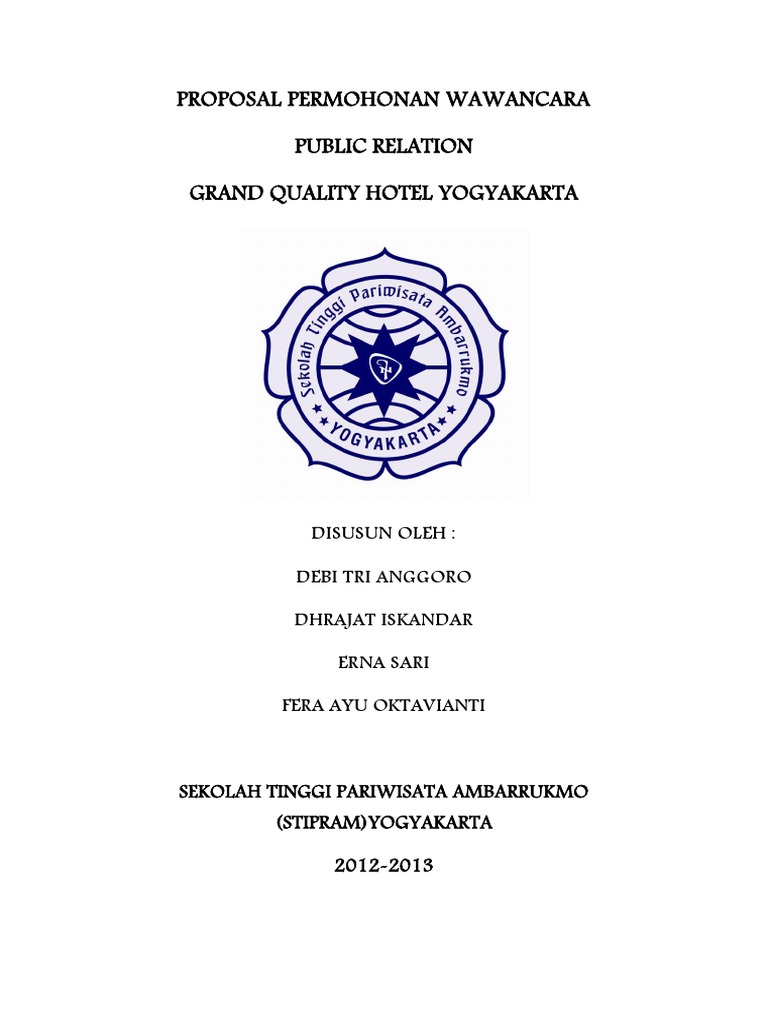 PROPOSAL PERMOHONAN WAWANCARA

PUBLIC RELATION

GRAND QUALITY HOTEL YOGYAKARTA

Sekolah Tinggi Pariwisata Ambarrukmo

YOGYAKARTA

DISUSUN OLEH :

DEBI TRI ANGGORO

DHRAJAT ISKANDAR

ERNA SARI

FERA AYU OKTAVIANTI

SEKOLAH TINGGI PARIWISATA AMBARRUKMO

(STIPRAM)YOGYAKARTA

2012-2013